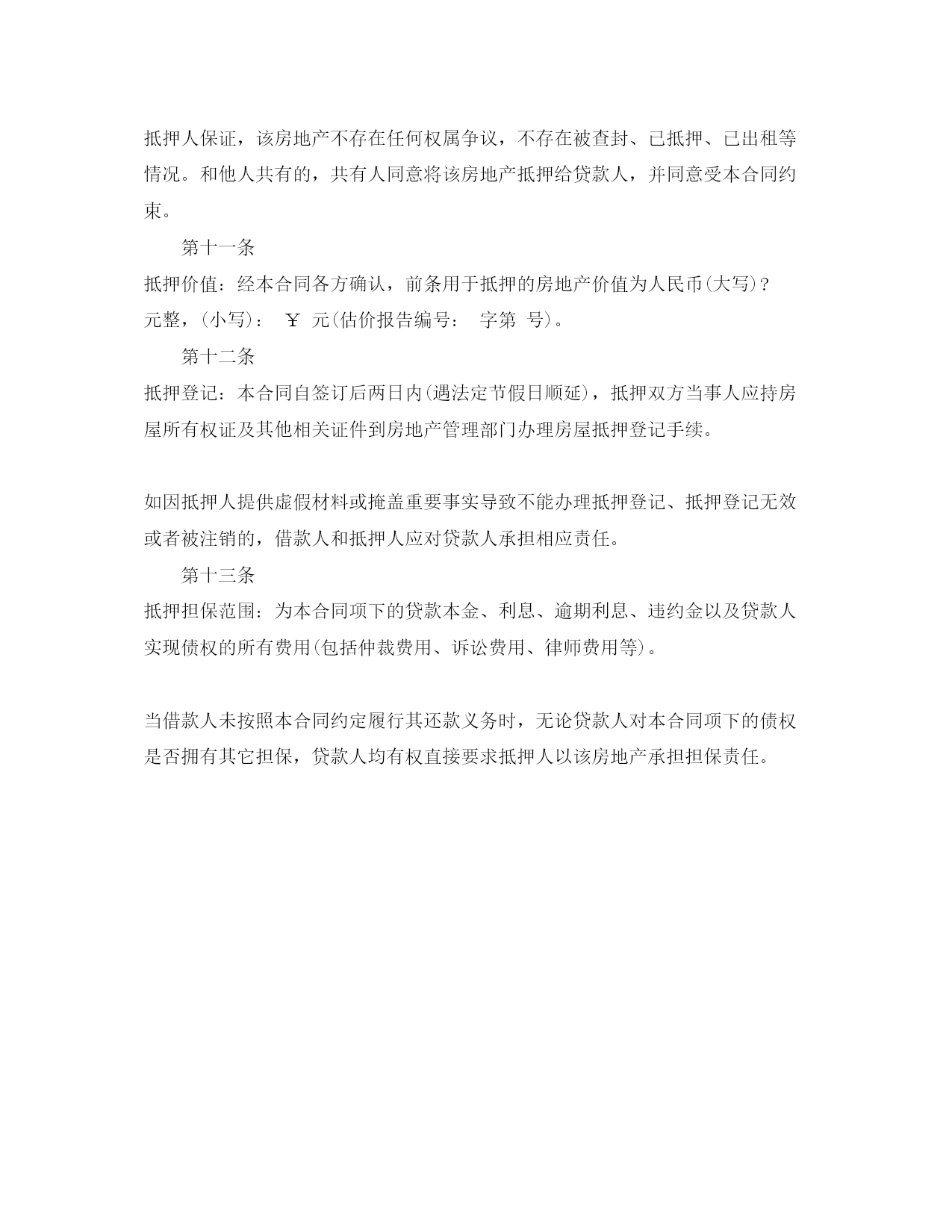 抵押人保证，该房地产不存在任何权属争议，不存在被查封、已抵押、已出租等情况。和他人共有的，共有人同意将该房地产抵押给贷款人，并同意受本合同约束。

第十一条

抵押价值：经本合同各方确认，前条用于抵押的房地产价值为人民币(大写)?元整，(小写)： ￥ 元(估价报告编号： 字第 号)。

第十二条

抵押登记：本合同自签订后两日内(遇法定节假日顺延)，抵押双方当事人应持房屋所有权证及其他相关证件到房地产管理部门办理房屋抵押登记手续。

如因抵押人提供虚假材料或掩盖重要事实导致不能办理抵押登记、抵押登记无效或者被注销的，借款人和抵押人应对贷款人承担相应责任。

第十三条

抵押担保范围：为本合同项下的贷款本金、利息、逾期利息、违约金以及贷款人实现债权的所有费用(包括仲裁费用、诉讼费用、律师费用等)。

当借款人未按照本合同约定履行其还款义务时，无论贷款人对本合同项下的债权是否拥有其它担保，贷款人均有权直接要求抵押人以该房地产承担担保责任。